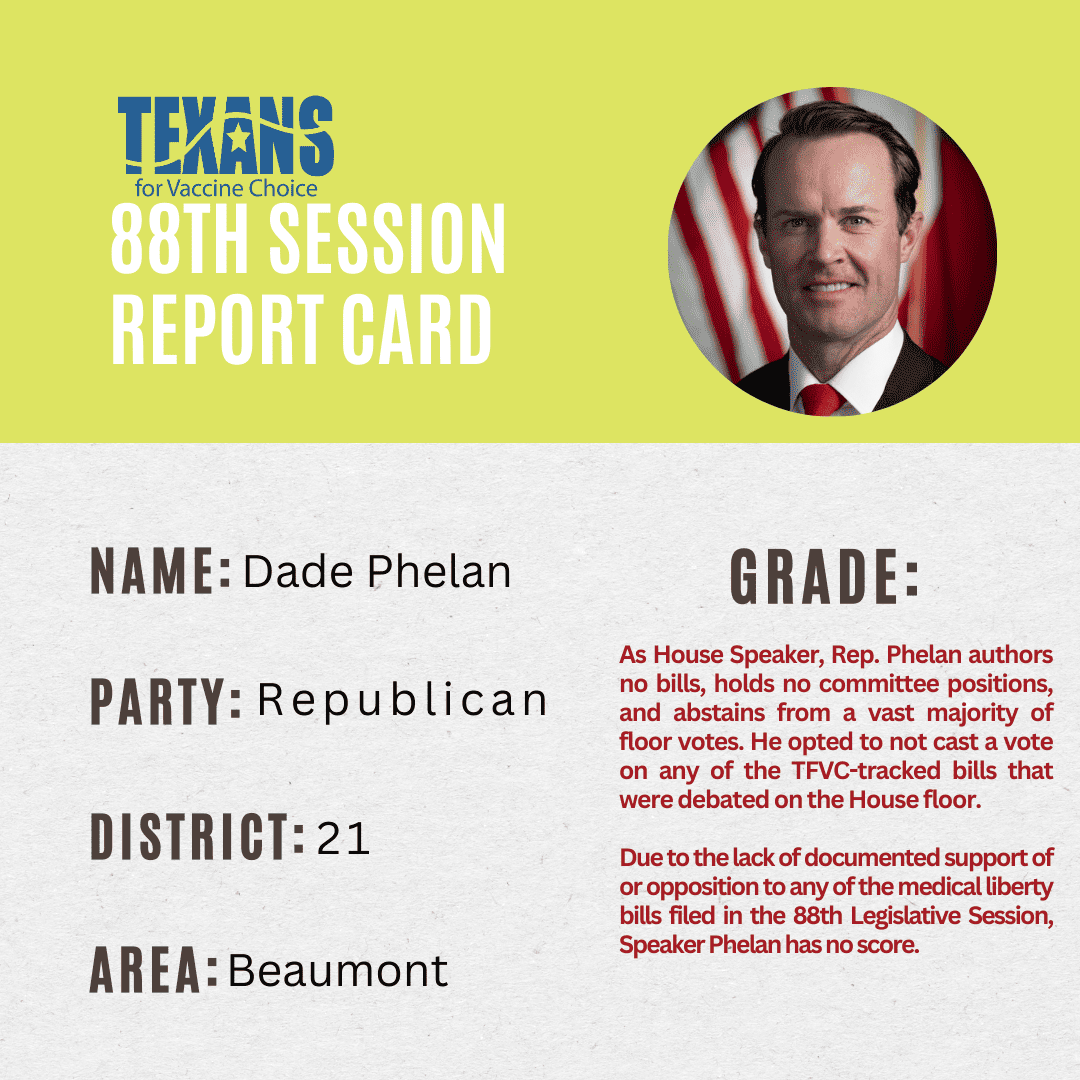 TEXANS
for Vaccine Choice
88TH SESSION REPORT CARD

NAME: Dade Phelan

PARTY: Republican

DISTRICT: 21

AREA: Beaumont

GRADE:

As House Speaker, Rep. Phelan authors no bills, holds no committee positions, and abstains from a vast majority of floor votes. He opted to not cast a vote on any of the TFVC-tracked bills that were debated on the House floor.

Due to the lack of documented support of or opposition to any of the medical liberty bills filed in the 88th Legislative Session, Speaker Phelan has no score.